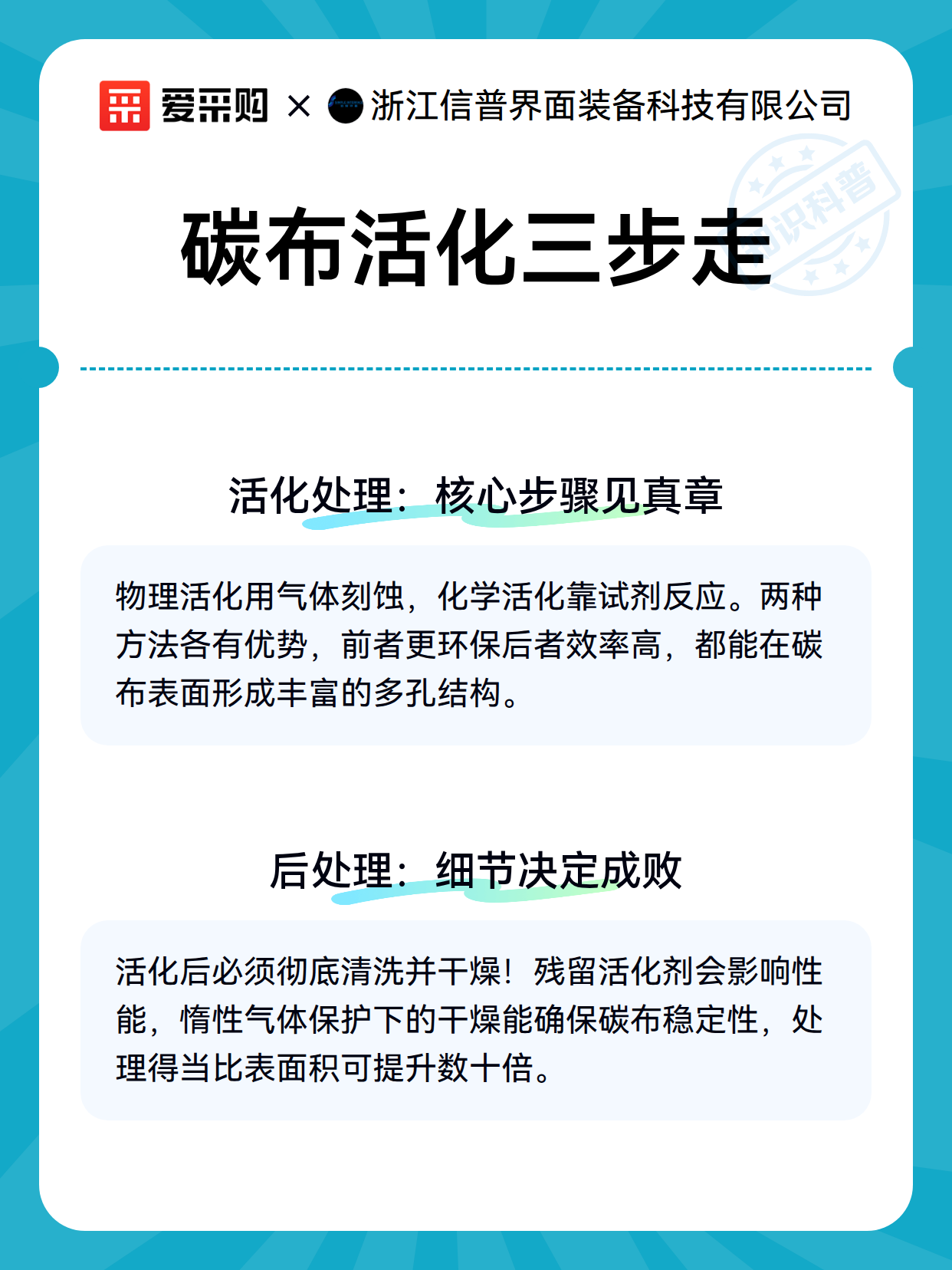 爱采购 × 浙江信普界面装备科技有限公司

知识科普

碳布活化三步走

活化处理：核心步骤见真章

物理活化用气体刻蚀，化学活化靠试剂反应。两种方法各有优势，前者更环保后者效率高，都能在碳布表面形成丰富的多孔结构。

后处理：细节决定成败

活化后必须彻底清洗并干燥！残留活化剂会影响性能，惰性气体保护下的干燥能确保碳布稳定性，处理得当比表面积可提升数十倍。